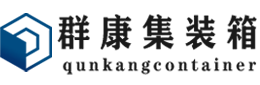 群康集装箱
qunkangcontainer